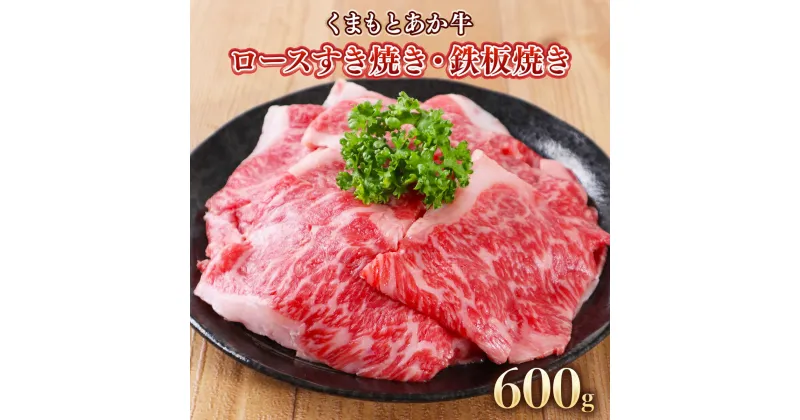 くまもとあか牛
ロースすき焼き・鉄板焼き
600g